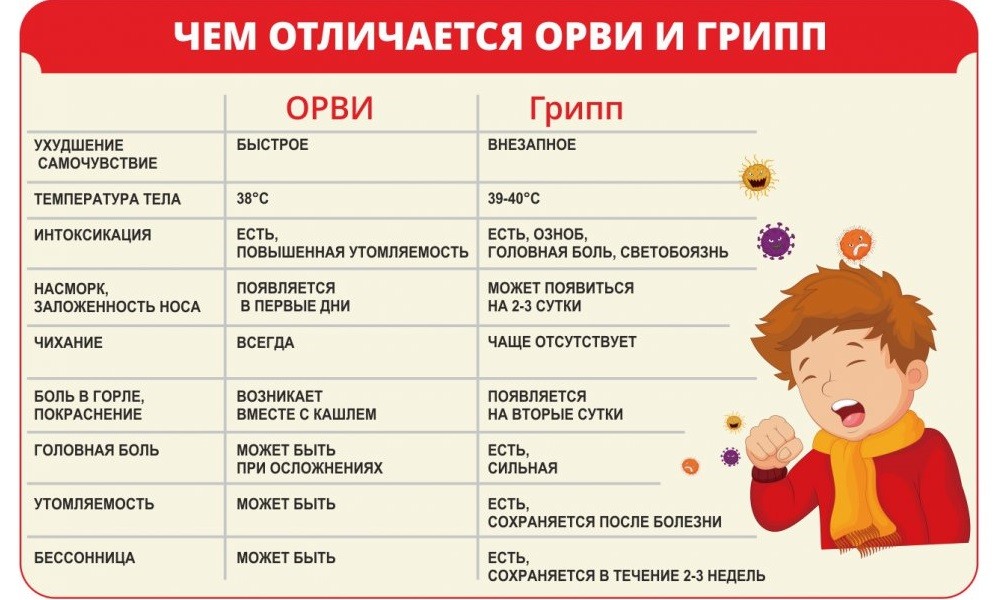 ЧЕМ ОТЛИЧАЕТСЯ ОРВИ И ГРИПП

| | ОРВИ | Грипп |
|---|---|---|
| УХУДШЕНИЕ САМОЧУВСТВИЕ | БЫСТРОЕ | ВНЕЗАПНОЕ |
| ТЕМПЕРАТУРА ТЕЛА | 38°С | 39-40°С |
| ИНТОКСИКАЦИЯ | ЕСТЬ, ПОВЫШЕННАЯ УТОМЛЯЕМОСТЬ | ЕСТЬ, ОЗНОБ, ГОЛОВНАЯ БОЛЬ, СВЕТОБОЯЗНЬ |
| НАСМОРК, ЗАЛОЖЕННОСТЬ НОСА | ПОЯВЛЯЕТСЯ В ПЕРВЫЕ ДНИ | МОЖЕТ ПОЯВИТЬСЯ НА 2-3 СУТКИ |
| ЧИХАНИЕ | ВСЕГДА | ЧАЩЕ ОТСУТСТВУЕТ |
| БОЛЬ В ГОРЛЕ, ПОКРАСНЕНИЕ | ВОЗНИКАЕТ ВМЕСТЕ С КАШЛЕМ | ПОЯВЛЯЕТСЯ НА ВТОРЫЕ СУТКИ |
| ГОЛОВНАЯ БОЛЬ | МОЖЕТ БЫТЬ ПРИ ОСЛОЖНЕНИЯХ | ЕСТЬ, СИЛЬНАЯ |
| УТОМЛЯЕМОСТЬ | МОЖЕТ БЫТЬ | ЕСТЬ, СОХРАНЯЕТСЯ ПОСЛЕ БОЛЕЗНИ |
| БЕССОННИЦА | МОЖЕТ БЫТЬ | ЕСТЬ, СОХРАНЯЕТСЯ В ТЕЧЕНИЕ 2-3 НЕДЕЛЬ |